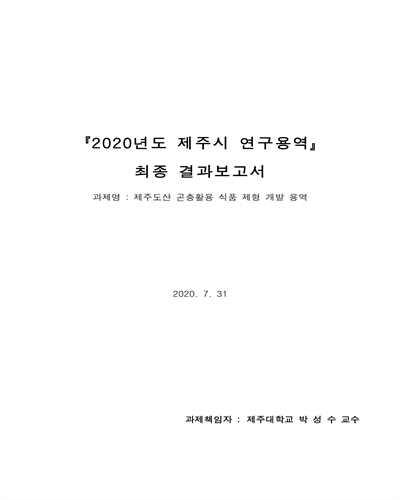 『2020년도 제주시 연구용역』
최종 결과보고서

과제명 : 제주도산 곤충활용 식품 제형 개발 용역

2020. 7. 31

과제책임자 : 제주대학교 박 성 수 교수